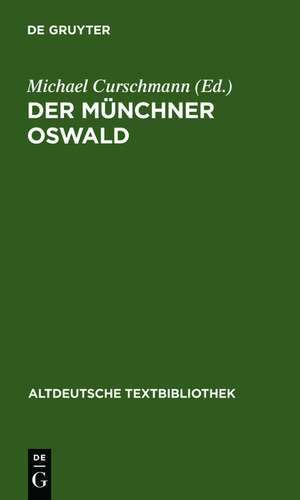 DE GRUYTER

Michael Curschmann (Ed.)
DER MÜNCHNER OSWALD

ALTDEUTSCHE TEXTBIBLIOTHEK

DE
G